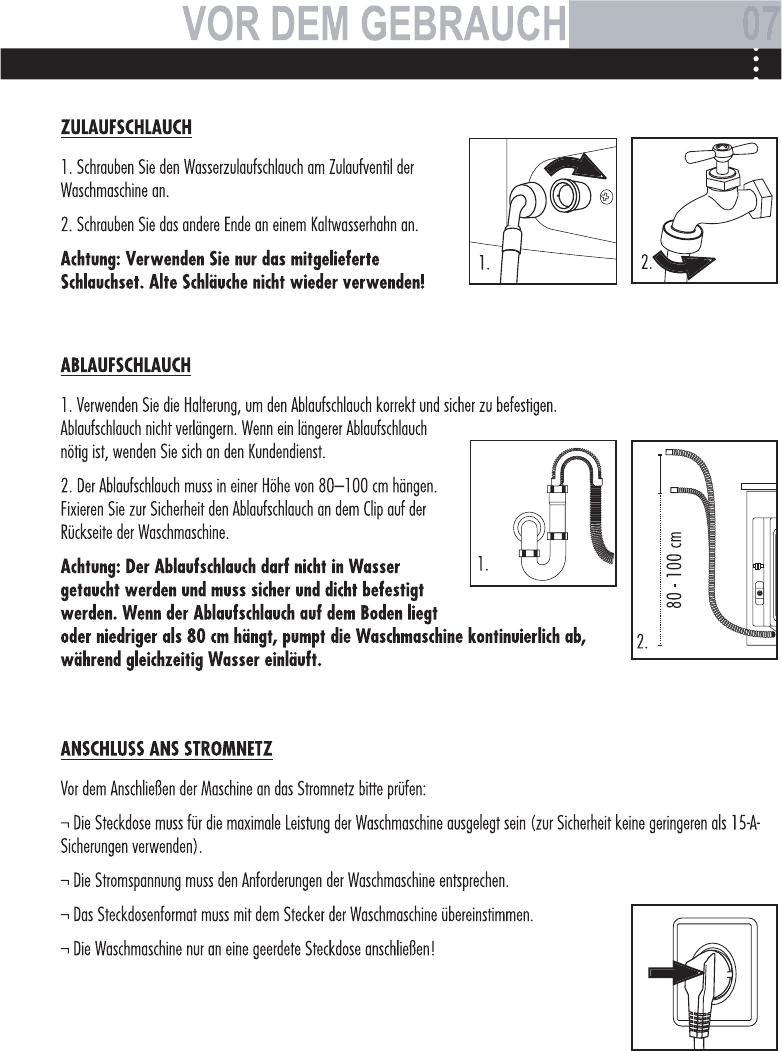 VOR DEM GEBRAUCH 07

ZULAUFSCHLAUCH

1. Schrauben Sie den Wasserzulaufschlauch am Zulaufventil der Waschmaschine an.

2. Schrauben Sie das andere Ende an einem Kaltwasserhahn an.

Achtung: Verwenden Sie nur das mitgelieferte Schlauchset. Alte Schläuche nicht wieder verwenden!

1.

2.

ABLAUFSCHLAUCH

1. Verwenden Sie die Halterung, um den Ablaufschlauch korrekt und sicher zu befestigen. Ablaufschlauch nicht verlängern. Wenn ein längerer Ablaufschlauch nötig ist, wenden Sie sich an den Kundendienst.

2. Der Ablaufschlauch muss in einer Höhe von 80–100 cm hängen. Fixieren Sie zur Sicherheit den Ablaufschlauch an dem Clip auf der Rückseite der Waschmaschine.

Achtung: Der Ablaufschlauch darf nicht in Wasser getaucht werden und muss sicher und dicht befestigt werden. Wenn der Ablaufschlauch auf dem Boden liegt oder niedriger als 80 cm hängt, pumpt die Waschmaschine kontinuierlich ab, während gleichzeitig Wasser einläuft.

1.

80 - 100 cm

2.

ANSCHLUSS ANS STROMNETZ

Vor dem Anschließen der Maschine an das Stromnetz bitte prüfen:

¬ Die Steckdose muss für die maximale Leistung der Waschmaschine ausgelegt sein (zur Sicherheit keine geringeren als 15-A-Sicherungen verwenden).

¬ Die Stromspannung muss den Anforderungen der Waschmaschine entsprechen.

¬ Das Steckdosenformat muss mit dem Stecker der Waschmaschine übereinstimmen.

¬ Die Waschmaschine nur an eine geerdete Steckdose anschließen!